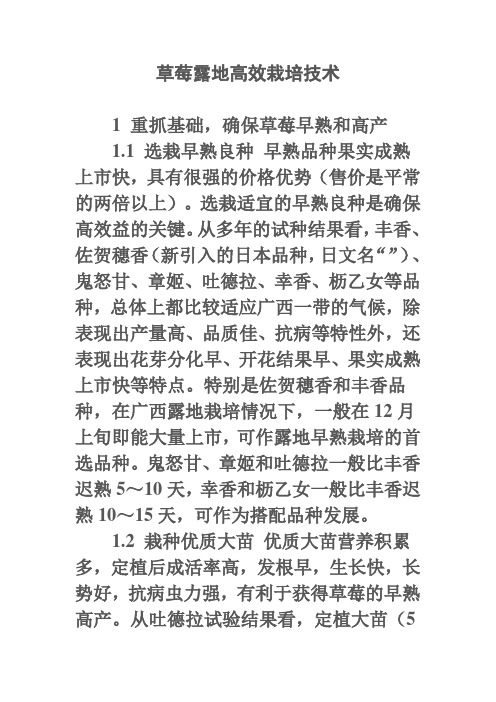 草莓露地高效栽培技术

1 重抓基础，确保草莓早熟和高产

1.1 选栽早熟良种 早熟品种果实成熟上市快，具有很强的价格优势（售价是平常的两倍以上）。选栽适宜的早熟良种是确保高效益的关键。从多年的试种结果看，丰香、佐贺穗香（新引入的日本品种，日文名“”）、鬼怒甘、章姬、吐德拉、幸香、枥乙女等品种，总体上都比较适应广西一带的气候，除表现出产量高、品质佳、抗病等特性外，还表现出花芽分化早、开花结果早、果实成熟上市快等特点。特别是佐贺穗香和丰香品种，在广西露地栽培情况下，一般在12月上旬即能大量上市，可作露地早熟栽培的首选品种。鬼怒甘、章姬和吐德拉一般比丰香迟熟5～10天，幸香和枥乙女一般比丰香迟熟10～15天，可作为搭配品种发展。

1.2 栽种优质大苗 优质大苗营养积累多，定植后成活率高，发根早，生长快，长势好，抗病虫力强，有利于获得草莓的早熟高产。从吐德拉试验结果看，定植大苗（5